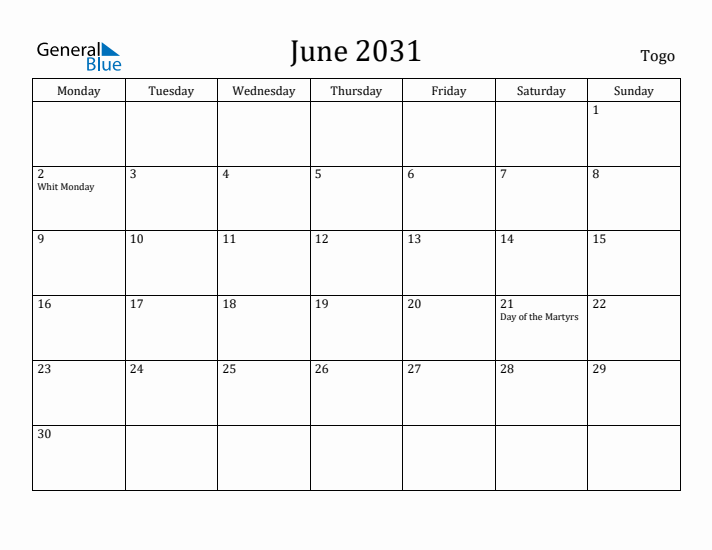 General Blue

June 2031

Togo

| Monday | Tuesday | Wednesday | Thursday | Friday | Saturday | Sunday |
|---|---|---|---|---|---|---|
| | | | | | | 1 |
| 2 Whit Monday | 3 | 4 | 5 | 6 | 7 | 8 |
| 9 | 10 | 11 | 12 | 13 | 14 | 15 |
| 16 | 17 | 18 | 19 | 20 | 21 Day of the Martyrs | 22 |
| 23 | 24 | 25 | 26 | 27 | 28 | 29 |
| 30 | | | | | | |